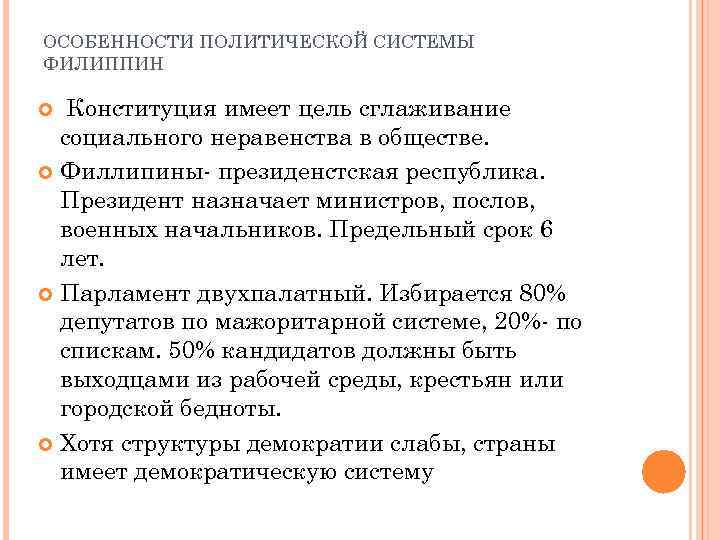 ОСОБЕННОСТИ ПОЛИТИЧЕСКОЙ СИСТЕМЫ ФИЛИППИН

Конституция имеет цель сглаживание социального неравенства в обществе.

Филлипины- президенстская республика. Президент назначает министров, послов, военных начальников. Предельный срок 6 лет.

Парламент двухпалатный. Избирается 80% депутатов по мажоритарной системе, 20%- по спискам. 50% кандидатов должны быть выходцами из рабочей среды, крестьян или городской бедноты.

Хотя структуры демократии слабы, страны имеет демократическую систему